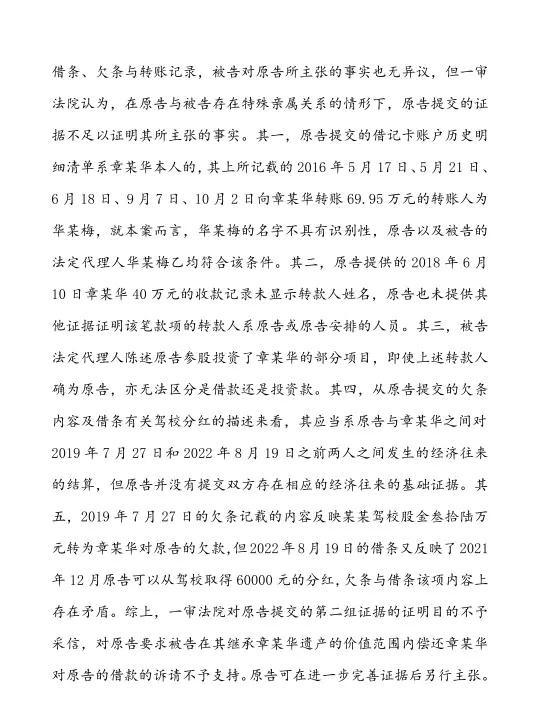 借条、欠条与转账记录，被告对原告所主张的事实也无异议，但一审法院认为，在原告与被告存在特殊亲属关系的情形下，原告提交的证据不足以证明其所主张的事实。其一，原告提交的借记卡账户历史明细清单系章某华本人的，其上所记载的 2016 年 5 月 17 日、5 月 21 日、6 月 18 日、9 月 7 日、10 月 2 日向章某华转账 69.95 万元的转账人为华某梅，就本案而言，华某梅的名字不具有识别性，原告以及被告的法定代理人华某梅乙均符合该条件。其二，原告提供的 2018 年 6 月 10 日章某华 40 万元的收款记录未显示转款人姓名，原告也未提供其他证据证明该笔款项的转款人系原告或原告安排的人员。其三，被告法定代理人陈述原告参股投资了章某华的部分项目，即使上述转款人确为原告，亦无法区分是借款还是投资款。其四，从原告提交的欠条内容及借条有关驾校分红的描述来看，其应当系原告与章某华之间对 2019 年 7 月 27 日和 2022 年 8 月 19 日之前两人之间发生的经济往来的结算，但原告并没有提交双方存在相应的经济往来的基础证据。其五，2019 年 7 月 27 日的欠条记载的内容反映某某驾校股金叁拾陆万元转为章某华对原告的欠款，但 2022 年 8 月 19 日的借条又反映了 2021 年 12 月原告可以从驾校取得 60000 元的分红，欠条与借条该项内容上存在矛盾。综上，一审法院对原告提交的第二组证据的证明目的不予采信，对原告要求被告在其继承章某华遗产的价值范围内偿还章某华对原告的借款的诉请不予支持。原告可在进一步完善证据后另行主张。